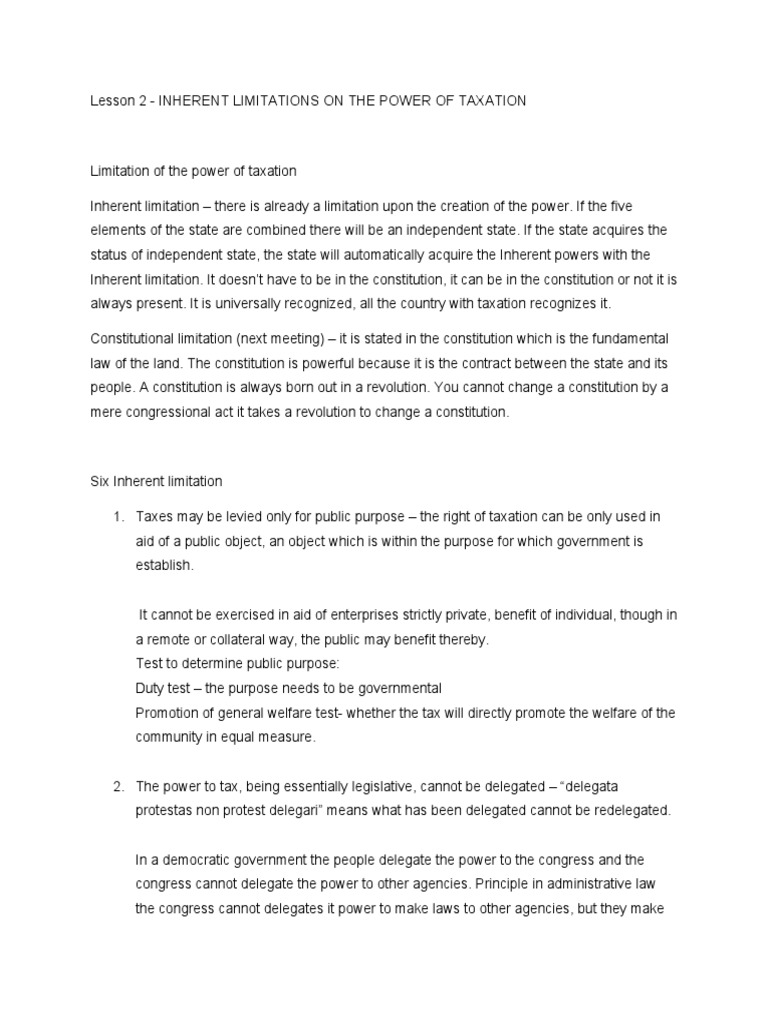 Lesson 2 - INHERENT LIMITATIONS ON THE POWER OF TAXATION

Limitation of the power of taxation

Inherent limitation – there is already a limitation upon the creation of the power. If the five elements of the state are combined there will be an independent state. If the state acquires the status of independent state, the state will automatically acquire the Inherent powers with the Inherent limitation. It doesn't have to be in the constitution, it can be in the constitution or not it is always present. It is universally recognized, all the country with taxation recognizes it.

Constitutional limitation (next meeting) – it is stated in the constitution which is the fundamental law of the land. The constitution is powerful because it is the contract between the state and its people. A constitution is always born out in a revolution. You cannot change a constitution by a mere congressional act it takes a revolution to change a constitution.

Six Inherent limitation

1. Taxes may be levied only for public purpose – the right of taxation can be only used in aid of a public object, an object which is within the purpose for which government is establish.

It cannot be exercised in aid of enterprises strictly private, benefit of individual, though in a remote or collateral way, the public may benefit thereby.
Test to determine public purpose:
Duty test – the purpose needs to be governmental
Promotion of general welfare test- whether the tax will directly promote the welfare of the community in equal measure.

2. The power to tax, being essentially legislative, cannot be delegated – "delegata protestas non protest delegari" means what has been delegated cannot be redelegated.

In a democratic government the people delegate the power to the congress and the congress cannot delegate the power to other agencies. Principle in administrative law the congress cannot delegates it power to make laws to other agencies, but they make